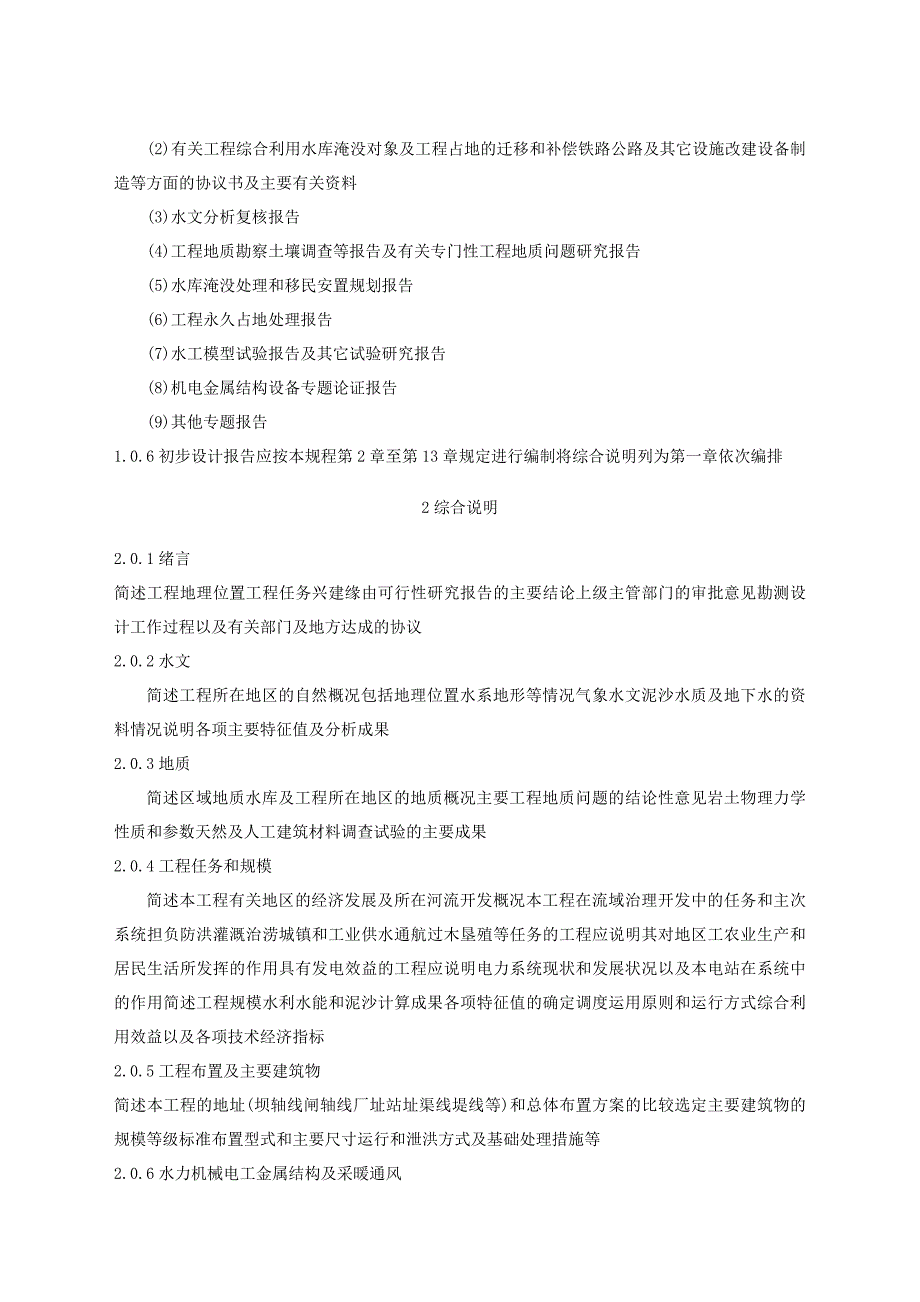 ⑵有关工程综合利用水库淹没对象及工程占地的迁移和补偿铁路公路及其它设施改建设备制造等方面的协议书及主要有关资料

⑶水文分析复核报告

⑷工程地质勘察土壤调查等报告及有关专门性工程地质问题研究报告

⑸水库淹没处理和移民安置规划报告

⑹工程永久占地处理报告

⑺水工模型试验报告及其它试验研究报告

⑻机电金属结构设备专题论证报告

⑼其他专题报告

1.0.6 初步设计报告应按本规程第 2 章至第 13 章规定进行编制将综合说明列为第一章依次编排

2 综合说明

2.0.1 绪言

简述工程地理位置工程任务兴建缘由可行性研究报告的主要结论上级主管部门的审批意见勘测设计工作过程以及有关部门及地方达成的协议

2.0.2 水文

简述工程所在地区的自然概况包括地理位置水系地形等情况气象水文泥沙水质及地下水的资料情况说明各项主要特征值及分析成果

2.0.3 地质

简述区域地质水库及工程所在地区的地质概况主要工程地质问题的结论性意见岩土物理力学性质和参数天然及人工建筑材料调查试验的主要成果

2.0.4 工程任务和规模

简述本工程有关地区的经济发展及所在河流开发概况本工程在流域治理开发中的任务和主次系统担负防洪灌溉治涝城镇和工业供水通航过木垦殖等任务的工程应说明其对地区工农业生产和居民生活所发挥的作用具有发电效益的工程应说明电力系统现状和发展状况以及本电站在系统中的作用简述工程规模水利水能和泥沙计算成果各项特征值的确定调度运用原则和运行方式综合利用效益以及各项技术经济指标

2.0.5 工程布置及主要建筑物

简述本工程的地址(坝轴线闸轴线厂址站址渠线堤线等)和总体布置方案的比较选定主要建筑物的规模等级标准布置型式和主要尺寸运行和泄洪方式及基础处理措施等

2.0.6 水力机械电工金属结构及采暖通风